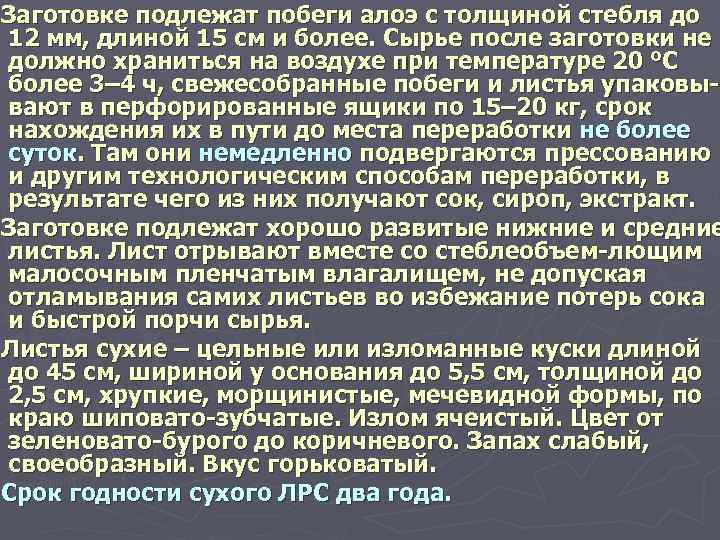 Заготовке подлежат побеги алоэ с толщиной стебля до 12 мм, длиной 15 см и более. Сырье после заготовки не должно храниться на воздухе при температуре 20 °С более 3–4 ч, свежесобранные побеги и листья упаковывают в перфорированные ящики по 15–20 кг, срок нахождения их в пути до места переработки не более суток. Там они немедленно подвергаются прессованию и другим технологическим способам переработки, в результате чего из них получают сок, сироп, экстракт.

Заготовке подлежат хорошо развитые нижние и средние листья. Лист отрывают вместе со стеблеобъем-лющим малосочным пленчатым влагалищем, не допуская отламывания самих листьев во избежание потерь сока и быстрой порчи сырья.

Листья сухие – цельные или изломанные куски длиной до 45 см, шириной у основания до 5,5 см, толщиной до 2,5 см, хрупкие, морщинистые, мечевидной формы, по краю шиповато-зубчатые. Излом ячеистый. Цвет от зеленовато-бурого до коричневого. Запах слабый, своеобразный. Вкус горьковатый.

Срок годности сухого ЛРС два года.